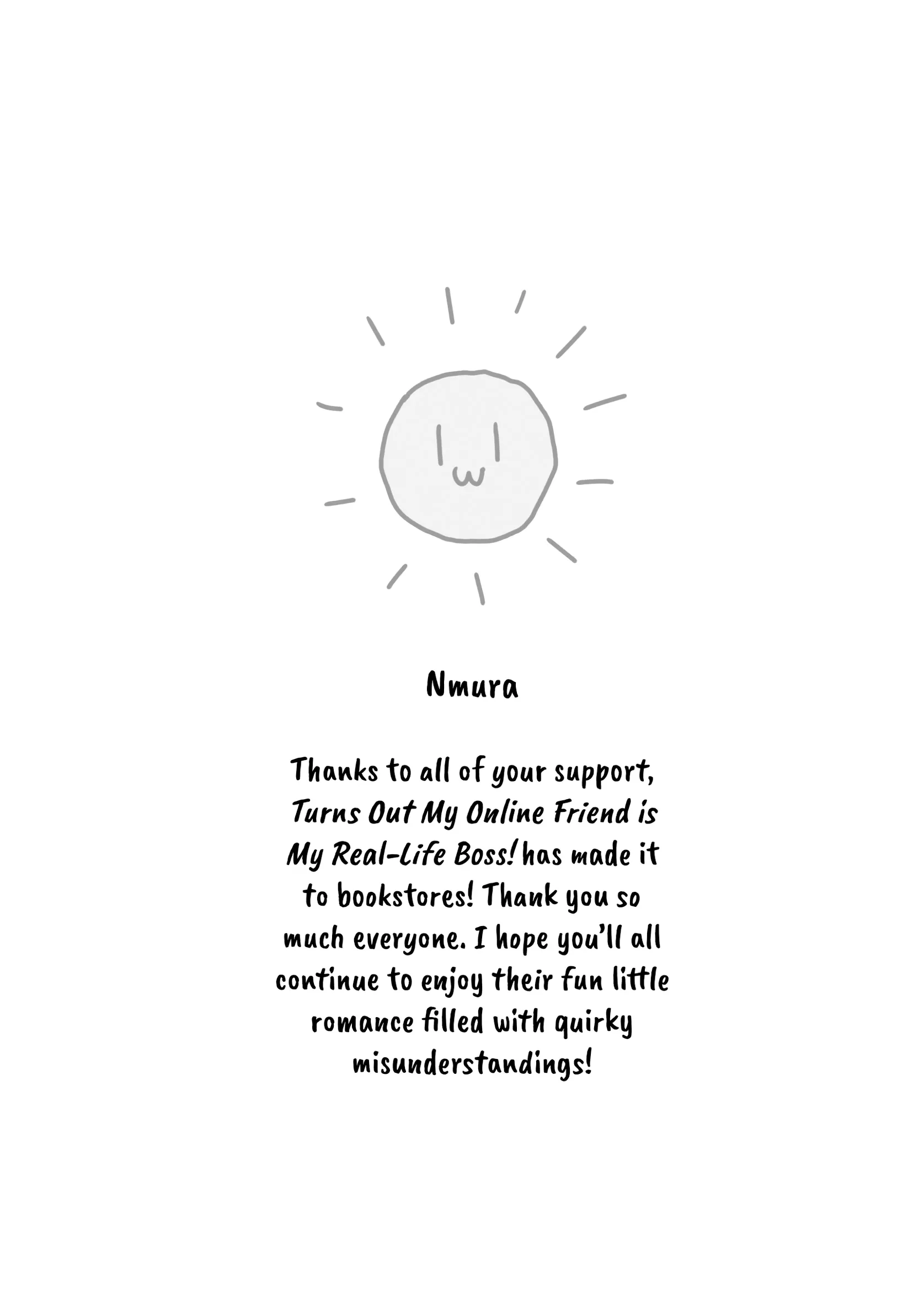 Nmura

Thanks to all of your support, Turns Out My Online Friend is My Real-Life Boss! has made it to bookstores! Thank you so much everyone. I hope you'll all continue to enjoy their fun little romance filled with quirky misunderstandings!